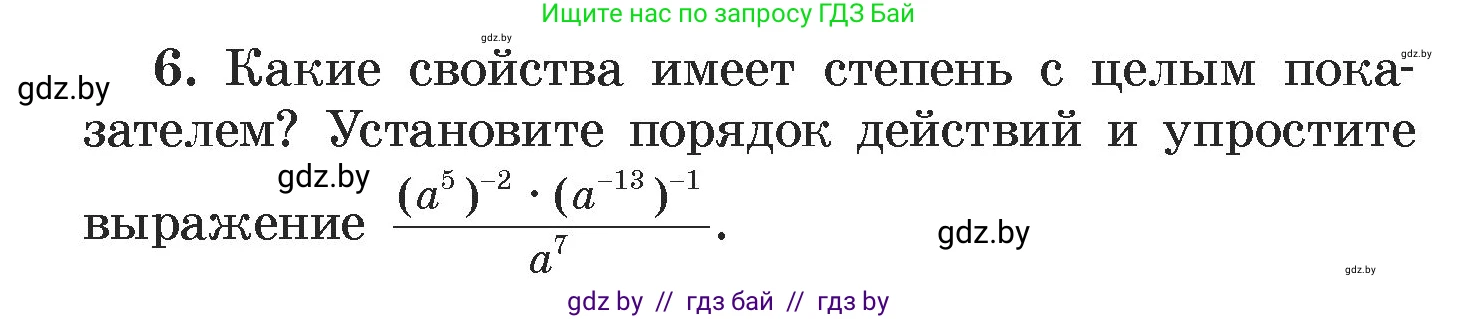 Ищите нас по запросу ГДЗ Бай

gdz.by

gdz.by

gdz.by

6. Какие свойства имеет степень с целым показателем? Установите порядок действий и упростите выражение $\frac{(a^5)^{-2} \cdot (a^{-13})^{-1}}{a^7}$.

gdz.by

gdz.by

gdz.by

gdz by // гдз бай // гдз by